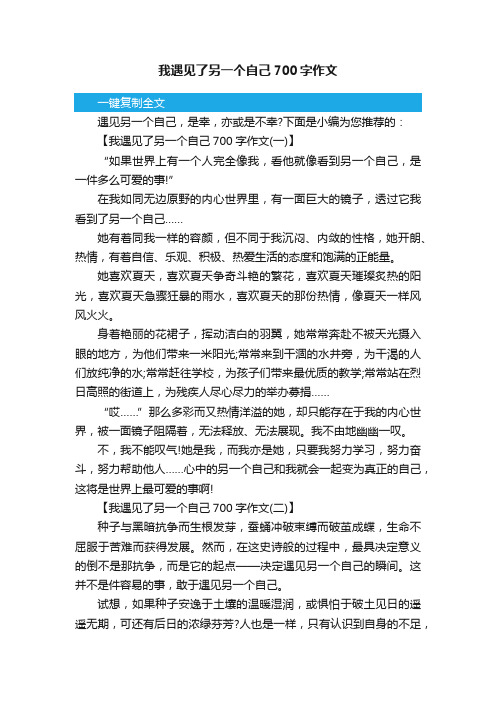 我遇见了另一个自己700字作文

一键复制全文

遇见另一个自己，是幸，亦或是不幸?下面是小编为您推荐的：

【我遇见了另一个自己700字作文(一)】

“如果世界上有一个人完全像我，看他就像看到另一个自己，是一件多么可爱的事!”

在我如同无边原野的内心世界里，有一面巨大的镜子，透过它我看到了另一个自己……

她有着同我一样的容颜，但不同于我沉闷、内敛的性格，她开朗、热情，有着自信、乐观、积极、热爱生活的态度和饱满的正能量。

她喜欢夏天，喜欢夏天争奇斗艳的繁花，喜欢夏天璀璨炙热的阳光，喜欢夏天急骤狂暴的雨水，喜欢夏天的那份热情，像夏天一样风风火火。

身着艳丽的花裙子，挥动洁白的羽翼，她常常奔赴不被天光摄入眼的地方，为他们带来一米阳光;常常来到干涸的水井旁，为干渴的人们放纯净的水;常常赶往学校，为孩子们带来最优质的教学;常常站在烈日高照的街道上，为残疾人尽心尽力的举办募捐……

“哎……”那么多彩而又热情洋溢的她，却只能存在于我的内心世界，被一面镜子阻隔着，无法释放、无法展现。我不由地幽幽一叹。

不，我不能叹气!她是我，而我亦是她，只要我努力学习，努力奋斗，努力帮助他人……心中的另一个自己和我就会一起变为真正的自己，这将是世界上最可爱的事啊!

【我遇见了另一个自己700字作文(二)】

种子与黑暗抗争而生根发芽，蚕蛹冲破束缚而破茧成蝶，生命不屈服于苦难而获得发展。然而，在这史诗般的过程中，最具决定意义的倒不是那抗争，而是它的起点——决定遇见另一个自己的瞬间。这并不是件容易的事，敢于遇见另一个自己。

试想，如果种子安逸于土壤的温暖湿润，或惧怕于破土见日的遥遥无期，可还有后日的浓绿芬芳?人也是一样，只有认识到自身的不足，